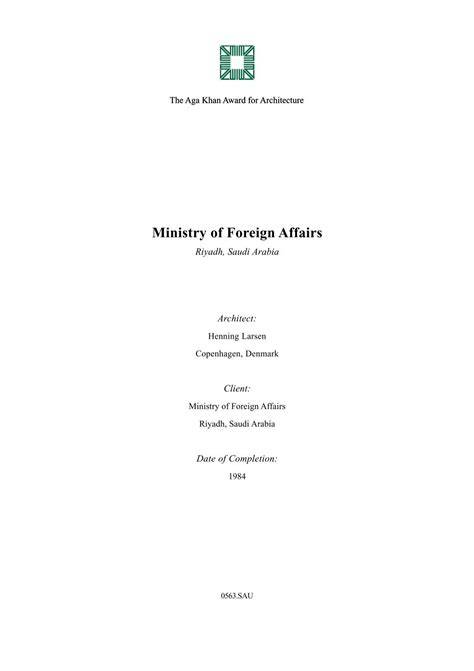 The Aga Khan Award for Architecture

Ministry of Foreign Affairs

Riyadh, Saudi Arabia

Architect:

Henning Larsen

Copenhagen, Denmark

Client:

Ministry of Foreign Affairs

Riyadh, Saudi Arabia

Date of Completion:

1984

0563.SAU